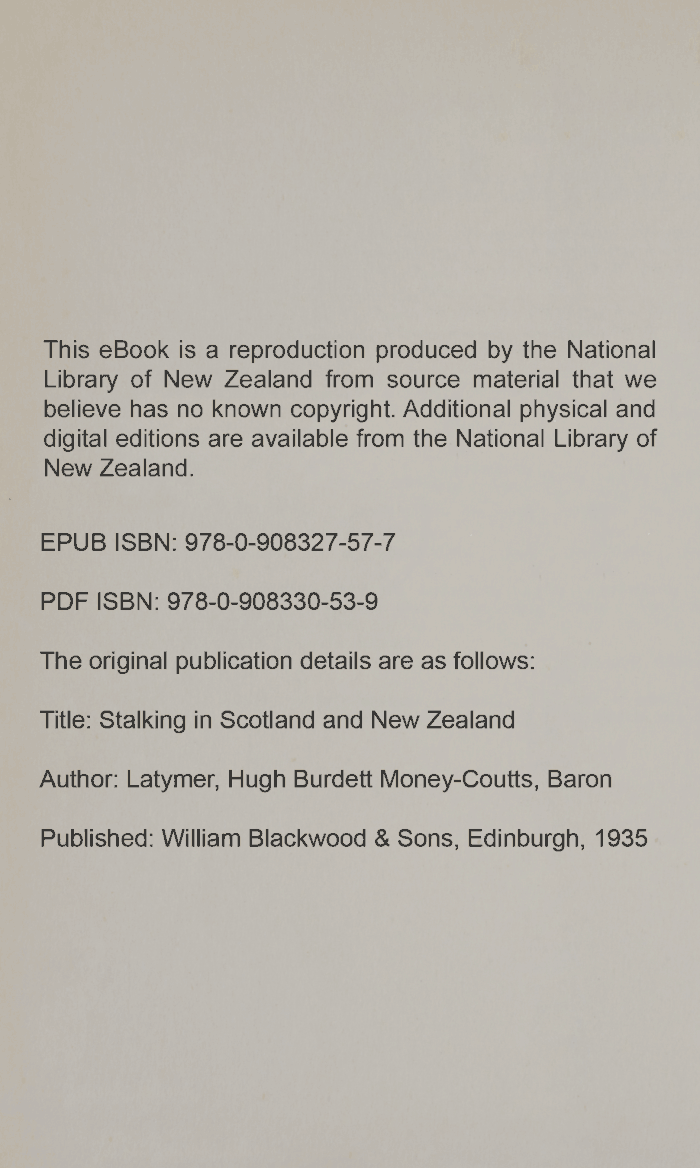 This eBook is a reproduction produced by the National Library of New Zealand from source material that we believe has no known copyright. Additional physical and digital editions are available from the National Library of New Zealand.

EPUB ISBN: 978-0-908327-57-7

PDF ISBN: 978-0-908330-53-9

The original publication details are as follows:

Title: Stalking in Scotland and New Zealand

Author: Latymer, Hugh Burdett Money-Coutts, Baron

Published: William Blackwood & Sons, Edinburgh, 1935